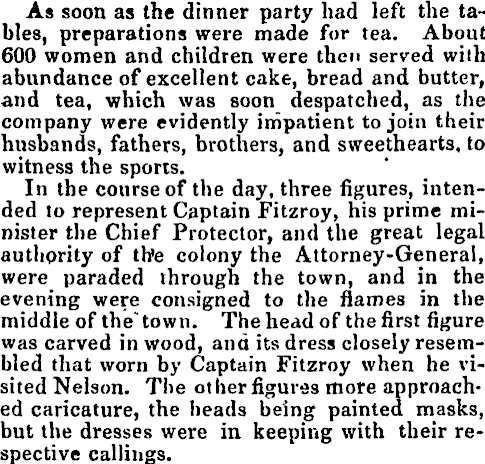 As soon as the dinner party had left the tables, preparations were made for tea. About 600 women and children were then served with abundance of excellent cake, bread and butter, and tea, which was soon despatched, as the company were evidently impatient to join their husbands, fathers, brothers, and sweethearts, to witness the sports.

In the course of the day, three figures, intended to represent Captain Fitzroy, his prime minister the Chief Protector, and the great legal authority of the colony the Attorney-General, were paraded through the town, and in the evening were consigned to the flames in the middle of the town. The head of the first figure was carved in wood, and its dress closely resembled that worn by Captain Fitzroy when he visited Nelson. The other figures more approached caricature, the heads being painted masks, but the dresses were in keeping with their respective callings.